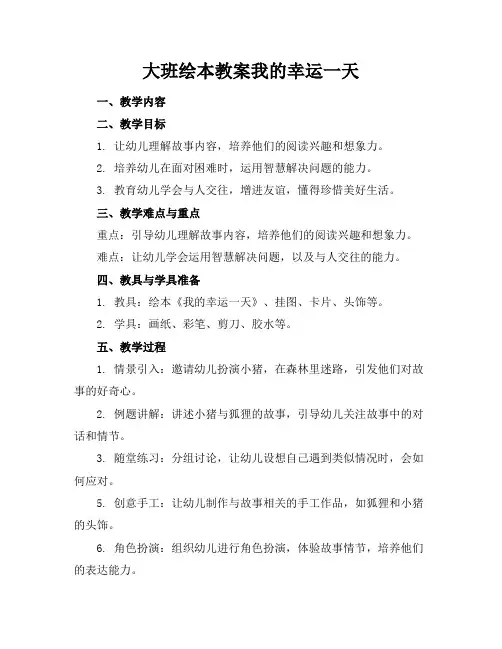 大班绘本教案我的幸运一天

一、教学内容

二、教学目标

1. 让幼儿理解故事内容，培养他们的阅读兴趣和想象力。

2. 培养幼儿在面对困难时，运用智慧解决问题的能力。

3. 教育幼儿学会与人交往，增进友谊，懂得珍惜美好生活。

三、教学难点与重点

重点：引导幼儿理解故事内容，培养他们的阅读兴趣和想象力。

难点：让幼儿学会运用智慧解决问题，以及与人交往的能力。

四、教具与学具准备

1. 教具：绘本《我的幸运一天》、挂图、卡片、头饰等。

2. 学具：画纸、彩笔、剪刀、胶水等。

五、教学过程

1. 情景引入：邀请幼儿扮演小猪，在森林里迷路，引发他们对故事的好奇心。

2. 例题讲解：讲述小猪与狐狸的故事，引导幼儿关注故事中的对话和情节。

3. 随堂练习：分组讨论，让幼儿设想自己遇到类似情况时，会如何应对。

5. 创意手工：让幼儿制作与故事相关的手工作品，如狐狸和小猪的头饰。

6. 角色扮演：组织幼儿进行角色扮演，体验故事情节，培养他们的表达能力。